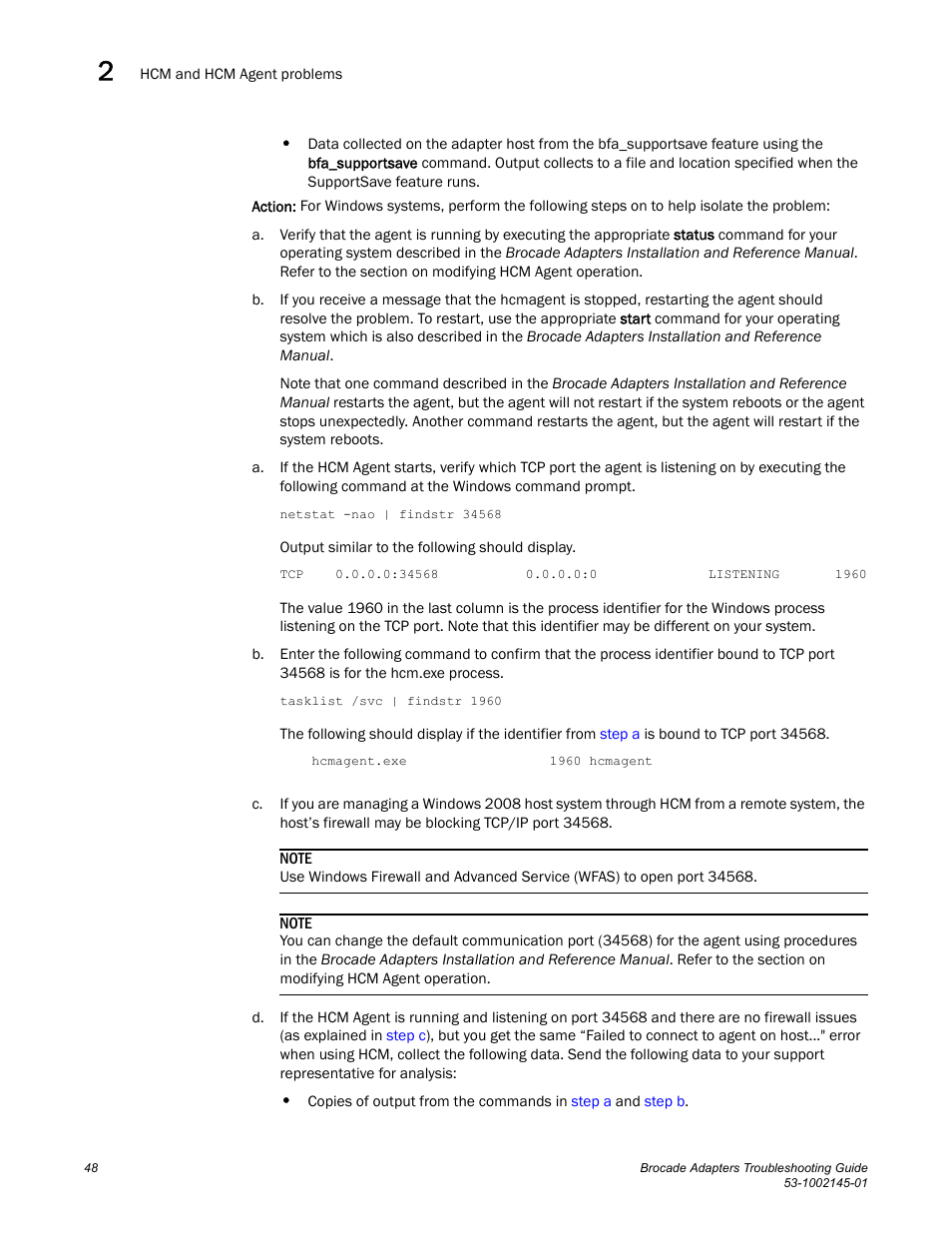 2 HCM and HCM Agent problems

• Data collected on the adapter host from the bfa_supportsave feature using the bfa_supportsave command. Output collects to a file and location specified when the SupportSave feature runs.

Action: For Windows systems, perform the following steps on to help isolate the problem:

a. Verify that the agent is running by executing the appropriate status command for your operating system described in the Brocade Adapters Installation and Reference Manual. Refer to the section on modifying HCM Agent operation.

b. If you receive a message that the hcmagent is stopped, restarting the agent should resolve the problem. To restart, use the appropriate start command for your operating system which is also described in the Brocade Adapters Installation and Reference Manual.

Note that one command described in the Brocade Adapters Installation and Reference Manual restarts the agent, but the agent will not restart if the system reboots or the agent stops unexpectedly. Another command restarts the agent, but the agent will restart if the system reboots.

a. If the HCM Agent starts, verify which TCP port the agent is listening on by executing the following command at the Windows command prompt.

netstat -nao | findstr 34568

Output similar to the following should display.

TCP 0.0.0.0:34568 0.0.0.0:0 LISTENING 1960

The value 1960 in the last column is the process identifier for the Windows process listening on the TCP port. Note that this identifier may be different on your system.

b. Enter the following command to confirm that the process identifier bound to TCP port 34568 is for the hcm.exe process.

tasklist /svc | findstr 1960

The following should display if the identifier from step a is bound to TCP port 34568.

hcmagent.exe 1960 hcmagent

c. If you are managing a Windows 2008 host system through HCM from a remote system, the host's firewall may be blocking TCP/IP port 34568.

NOTE
Use Windows Firewall and Advanced Service (WFAS) to open port 34568.

NOTE
You can change the default communication port (34568) for the agent using procedures in the Brocade Adapters Installation and Reference Manual. Refer to the section on modifying HCM Agent operation.

d. If the HCM Agent is running and listening on port 34568 and there are no firewall issues (as explained in step c), but you get the same "Failed to connect to agent on host..." error when using HCM, collect the following data. Send the following data to your support representative for analysis:

• Copies of output from the commands in step a and step b.

48

Brocade Adapters Troubleshooting Guide
53-1002145-01